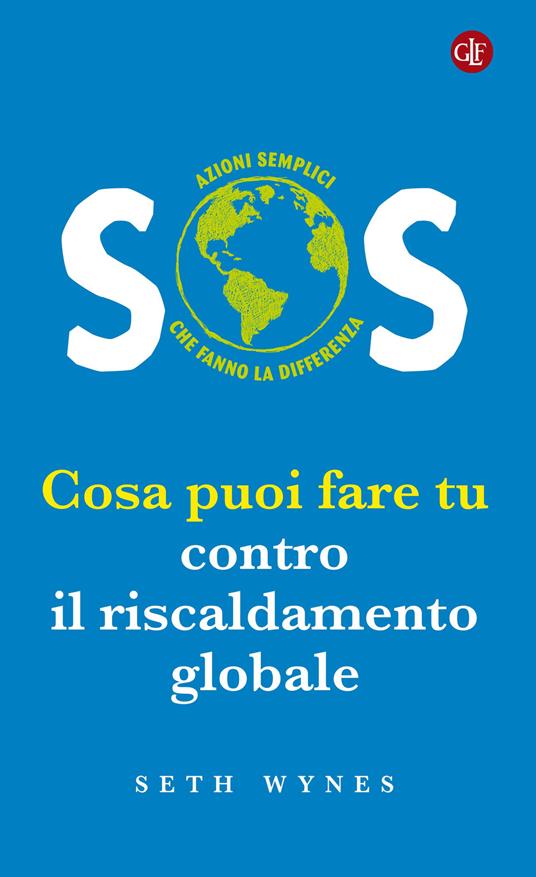 GLF

AZIONI SEMPLICI

SOS

CHE FANNO LA DIFFERENZA

Cosa puoi fare tu contro il riscaldamento globale

SETH WYNES